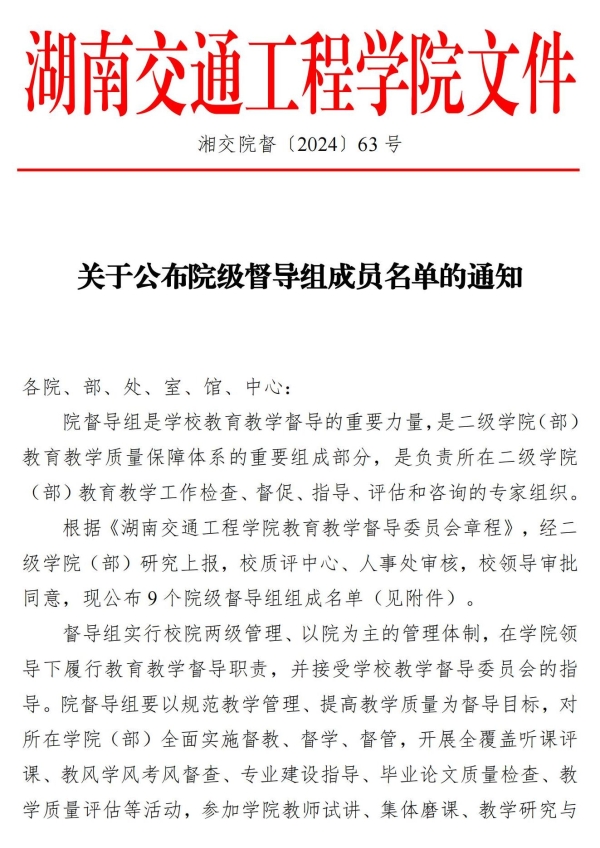 湖南交通工程学院文件

湘交院督〔2024〕63号

关于公布院级督导组成员名单的通知

各院、部、处、室、馆、中心：

院督导组是学校教育教学督导的重要力量，是二级学院（部）教育教学质量保障体系的重要组成部分，是负责所在二级学院（部）教育教学工作检查、督促、指导、评估和咨询的专家组织。

根据《湖南交通工程学院教育教学督导委员会章程》，经二级学院（部）研究上报，校质评中心、人事处审核，校领导审批同意，现公布9个院级督导组组成名单（见附件）。

督导组实行校院两级管理、以院为主的管理体制，在学院领导下履行教育教学督导职责，并接受学校教学督导委员会的指导。院督导组要以规范教学管理、提高教学质量为督导目标，对所在学院（部）全面实施督教、督学、督管，开展全覆盖听课评课、教风学风考风督查、专业建设指导、毕业论文质量检查、教学质量评估等活动，参加学院教师试讲、集体磨课、教学研究与